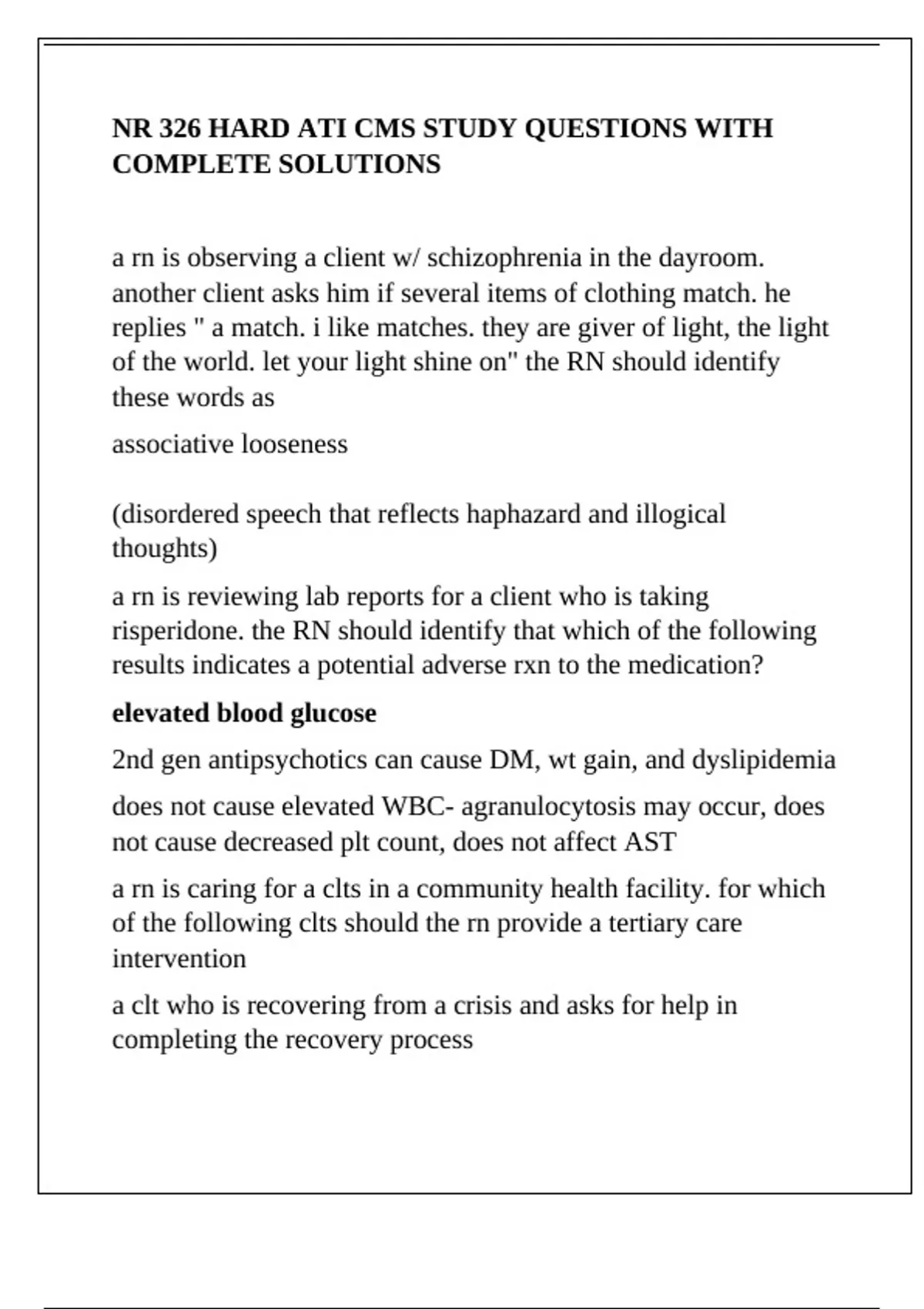 NR 326 HARD ATI CMS STUDY QUESTIONS WITH COMPLETE SOLUTIONS

a rn is observing a client w/ schizophrenia in the dayroom. another client asks him if several items of clothing match. he replies " a match. i like matches. they are giver of light, the light of the world. let your light shine on" the RN should identify these words as

associative looseness

(disordered speech that reflects haphazard and illogical thoughts)

a rn is reviewing lab reports for a client who is taking risperidone. the RN should identify that which of the following results indicates a potential adverse rxn to the medication?

elevated blood glucose

2nd gen antipsychotics can cause DM, wt gain, and dyslipidemia

does not cause elevated WBC- agranulocytosis may occur, does not cause decreased plt count, does not affect AST

a rn is caring for a clts in a community health facility. for which of the following clts should the rn provide a tertiary care intervention

a clt who is recovering from a crisis and asks for help in completing the recovery process